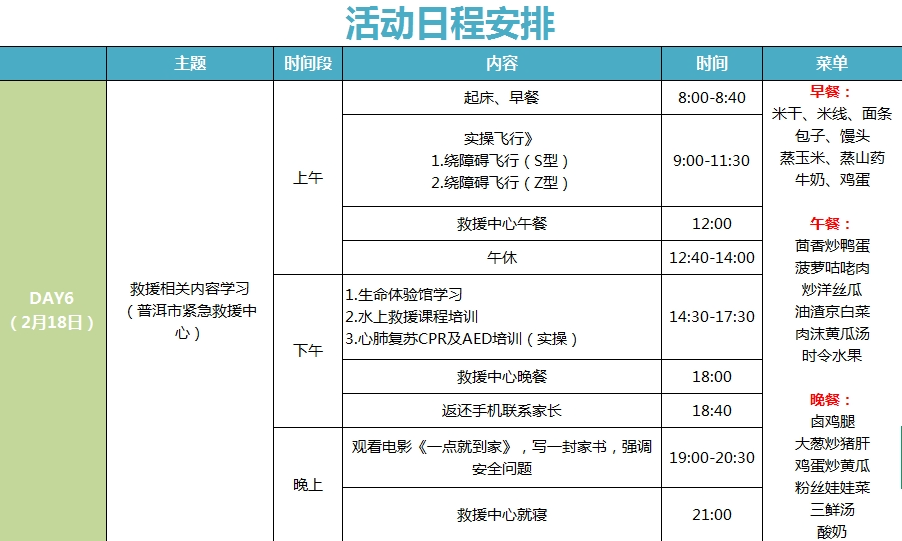 活动日程安排

| | 主题 | 时间段 | 内容 | 时间 | 菜单 |
|---|---|---|---|---|---|
| DAY6（2月18日） | 救援相关内容学习（普洱市紧急救援中心） | 上午 | 起床、早餐 | 8:00-8:40 | 早餐：米干、米线、面条 包子、馒头 蒸玉米、蒸山药 牛奶、鸡蛋 午餐：茴香炒鸭蛋 菠萝咕咾肉 炒洋丝瓜 油渣京白菜 肉沫黄瓜汤 时令水果 晚餐：卤鸡腿 大葱炒猪肝 鸡蛋炒黄瓜 粉丝娃娃菜 三鲜汤 酸奶 |
| | | | 实操飞行》 1.绕障碍飞行（S型） 2.绕障碍飞行（Z型） | 9:00-11:30 | |
| | | | 救援中心午餐 | 12:00 | |
| | | | 午休 | 12:40-14:00 | |
| | | 下午 | 1.生命体验馆学习 2.水上救援课程培训 3.心肺复苏CPR及AED培训（实操） | 14:30-17:30 | |
| | | | 救援中心晚餐 | 18:00 | |
| | | | 返还手机联系家长 | 18:40 | |
| | | 晚上 | 观看电影《一点就到家》，写一封家书，强调安全问题 | 19:00-20:30 | |
| | | | 救援中心就寝 | 21:00 | |